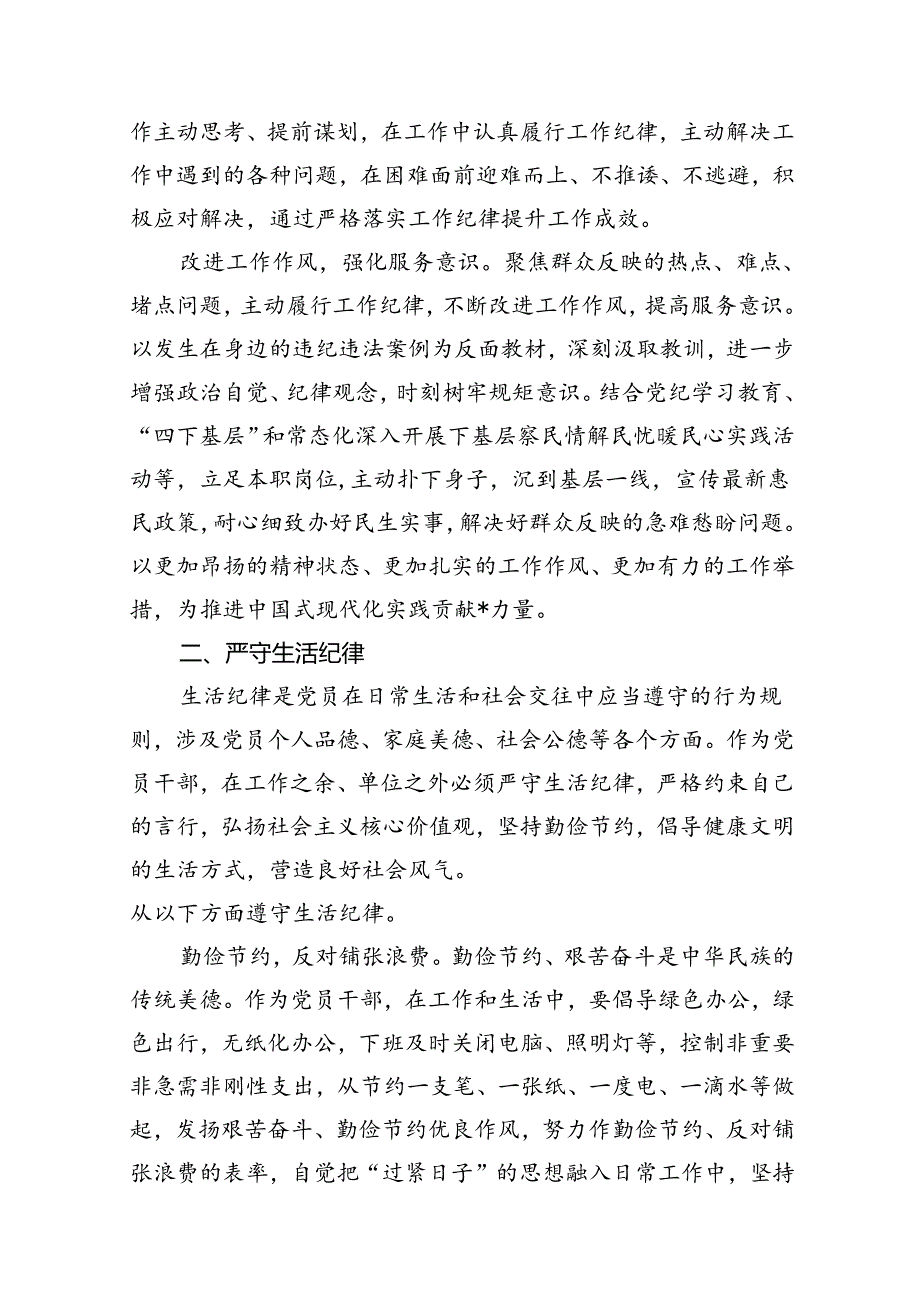 作主动思考、提前谋划，在工作中认真履行工作纪律，主动解决工作中遇到的各种问题，在困难面前迎难而上、不推诿、不逃避，积极应对解决，通过严格落实工作纪律提升工作成效。

改进工作作风，强化服务意识。聚焦群众反映的热点、难点、堵点问题，主动履行工作纪律，不断改进工作作风，提高服务意识。以发生在身边的违纪违法案例为反面教材，深刻汲取教训，进一步增强政治自觉、纪律观念，时刻树牢规矩意识。结合党纪学习教育、“四下基层”和常态化深入开展下基层察民情解民忧暖民心实践活动等，立足本职岗位，主动扑下身子，沉到基层一线，宣传最新惠民政策，耐心细致办好民生实事，解决好群众反映的急难愁盼问题。以更加昂扬的精神状态、更加扎实的工作作风、更加有力的工作举措，为推进中国式现代化实践贡献*力量。

二、严守生活纪律

生活纪律是党员在日常生活和社会交往中应当遵守的行为规则，涉及党员个人品德、家庭美德、社会公德等各个方面。作为党员干部，在工作之余、单位之外必须严守生活纪律，严格约束自己的言行，弘扬社会主义核心价值观，坚持勤俭节约，倡导健康文明的生活方式，营造良好社会风气。

从以下方面遵守生活纪律。

勤俭节约，反对铺张浪费。勤俭节约、艰苦奋斗是中华民族的传统美德。作为党员干部，在工作和生活中，要倡导绿色办公，绿色出行，无纸化办公，下班及时关闭电脑、照明灯等，控制非重要非急需非刚性支出，从节约一支笔、一张纸、一度电、一滴水等做起，发扬艰苦奋斗、勤俭节约优良作风，努力作勤俭节约、反对铺张浪费的表率，自觉把“过紧日子”的思想融入日常工作中，坚持